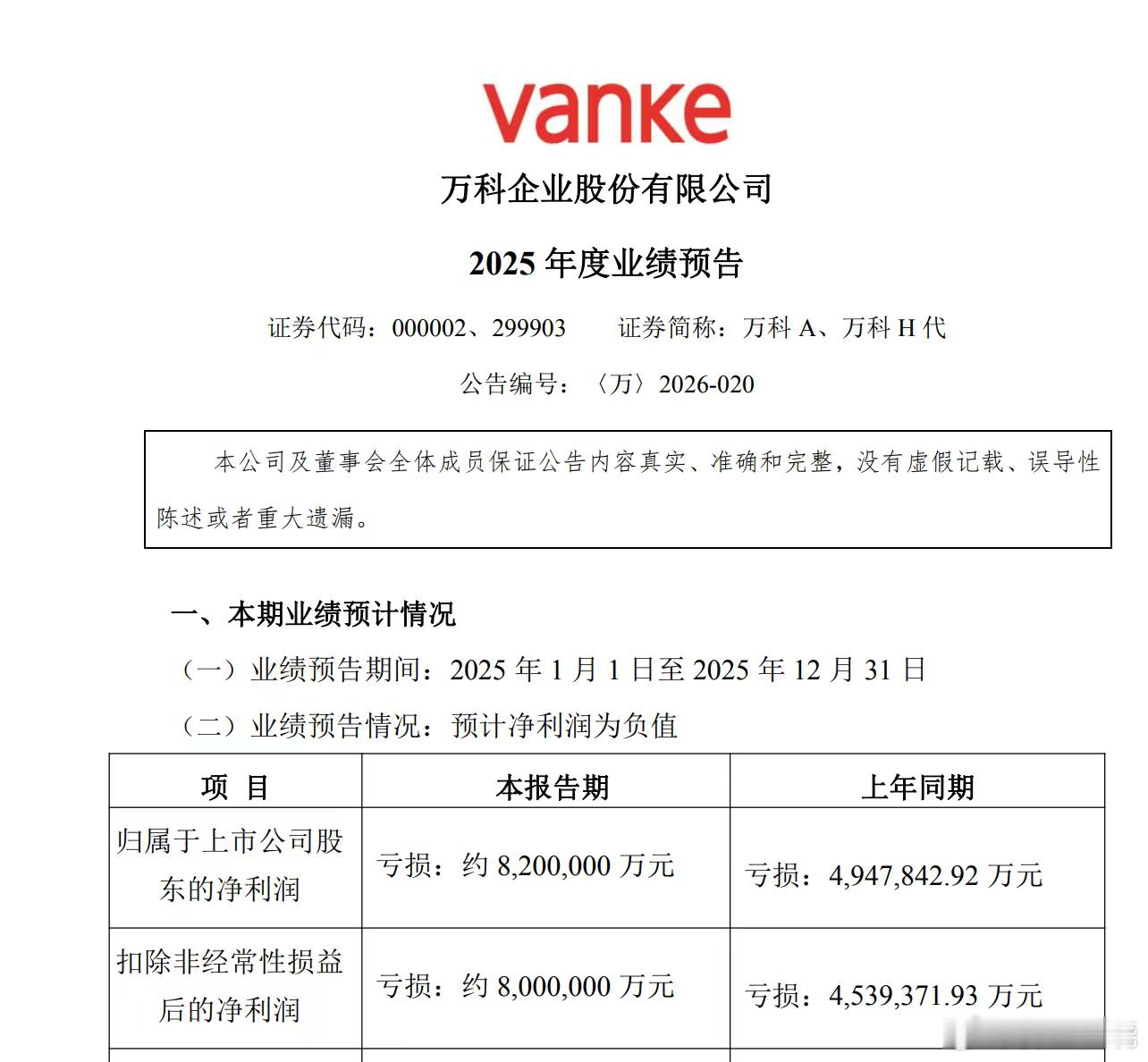 vanke

万科企业股份有限公司

2025 年度业绩预告

证券代码：000002、299903　　证券简称：万科 A、万科 H 代

公告编号：〈万〉2026-020

本公司及董事会全体成员保证公告内容真实、准确和完整，没有虚假记载、误导性陈述或者重大遗漏。

一、本期业绩预计情况

（一）业绩预告期间：2025 年 1 月 1 日至 2025 年 12 月 31 日

（二）业绩预告情况：预计净利润为负值

| 项 目 | 本报告期 | 上年同期 |
|---|---|---|
| 归属于上市公司股东的净利润 | 亏损：约 8,200,000 万元 | 亏损：4,947,842.92 万元 |
| 扣除非经常性损益后的净利润 | 亏损：约 8,000,000 万元 | 亏损：4,539,371.93 万元 |